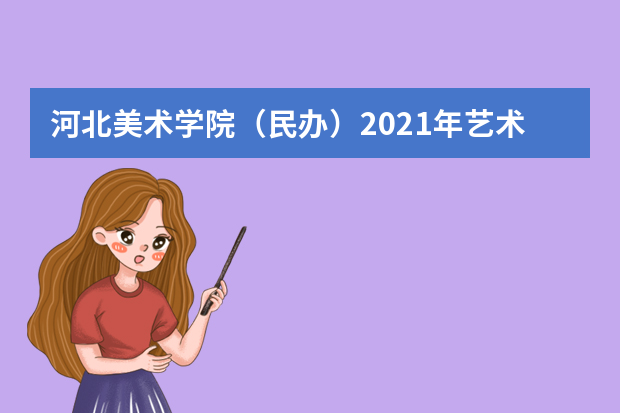 河北美术学院（民办）2021年艺术